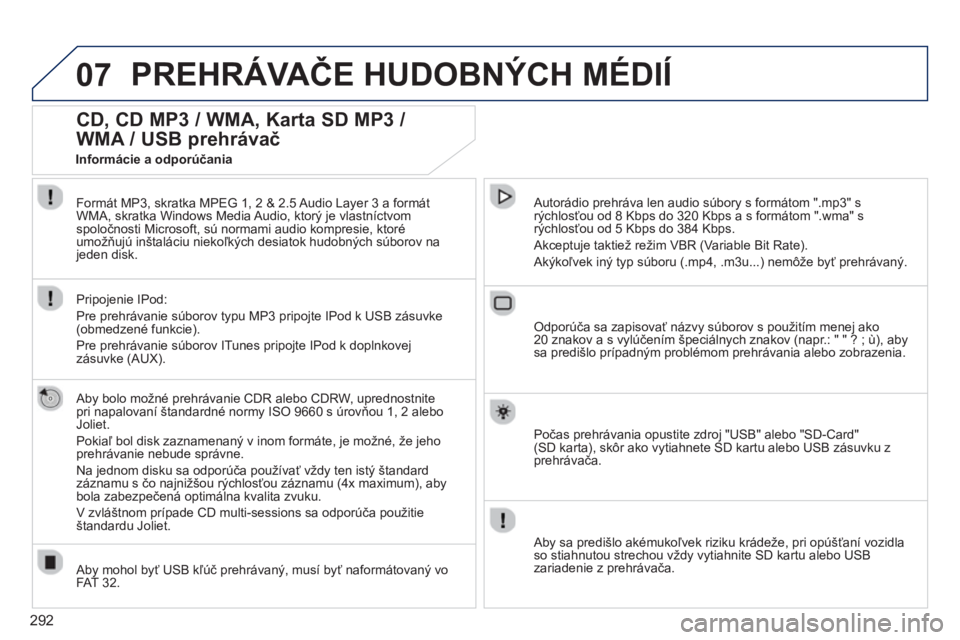 07 PREHRÁVAČE HUDOBNÝCH MÉDIÍ

CD, CD MP3 / WMA, Karta SD MP3 / WMA / USB prehrávač

Informácie a odporúčania

Formát MP3, skratka MPEG 1, 2 & 2.5 Audio Layer 3 a formát WMA, skratka Windows Media Audio, ktorý je vlastníctvom spoločnosti Microsoft, sú normami audio kompresie, ktoré umožňujú inštaláciu niekoľkých desiatok hudobných súborov na jeden disk.

Pripojenie IPod:

Pre prehrávanie súborov typu MP3 pripojte IPod k USB zásuvke (obmedzené funkcie).

Pre prehrávanie súborov ITunes pripojte IPod k doplnkovej zásuvke (AUX).

Aby bolo možné prehrávanie CDR alebo CDRW, uprednostnite pri napalovaní štandardné normy ISO 9660 s úrovňou 1, 2 alebo Joliet.

Pokiaľ bol disk zaznamenaný v inom formáte, je možné, že jeho prehrávanie nebude správne.

Na jednom disku sa odporúča používať vždy ten istý štandard záznamu s čo najnižšou rýchlosťou záznamu (4x maximum), aby bola zabezpečená optimálna kvalita zvuku.

V zvláštnom prípade CD multi-sessions sa odporúča použitie štandardu Joliet.

Aby mohol byť USB kľúč prehrávaný, musí byť naformátovaný vo FAT 32.

Autorádio prehráva len audio súbory s formátom ".mp3" s rýchlosťou od 8 Kbps do 320 Kbps a s formátom ".wma" s rýchlosťou od 5 Kbps do 384 Kbps.

Akceptuje taktiež režim VBR (Variable Bit Rate).

Akýkoľvek iný typ súboru (.mp4, .m3u...) nemôže byť prehrávaný.

Odporúča sa zapisovať názvy súborov s použitím menej ako 20 znakov a s vylúčením špeciálnych znakov (napr.: " " ? ; ù), aby sa predišlo prípadným problémom prehrávania alebo zobrazenia.

Počas prehrávania opustite zdroj "USB" alebo "SD-Card" (SD karta), skôr ako vytiahnete SD kartu alebo USB zásuvku z prehrávača.

Aby sa predišlo akémukoľvek riziku krádeže, pri opúšťaní vozidla so stiahnutou strechou vždy vytiahnite SD kartu alebo USB zariadenie z prehrávača.

292

carmanualsonline.info